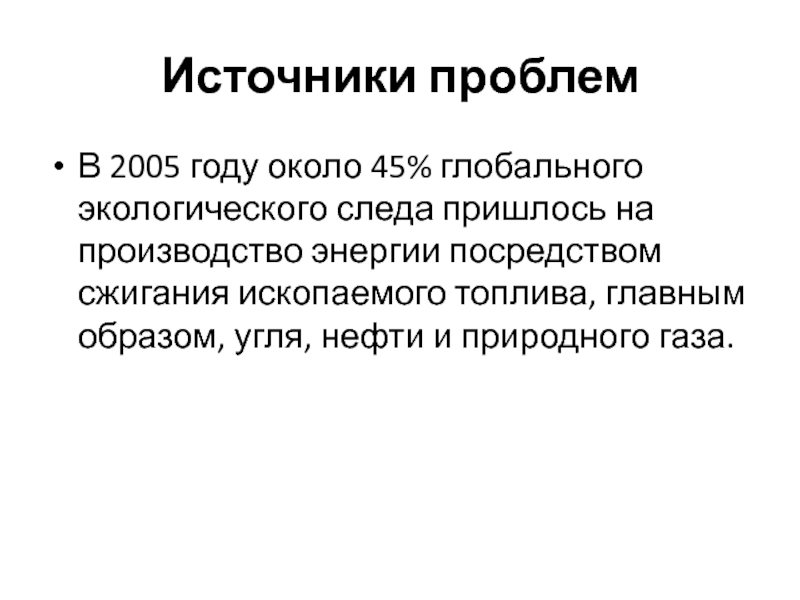 Источники проблем

• В 2005 году около 45% глобального экологического следа пришлось на производство энергии посредством сжигания ископаемого топлива, главным образом, угля, нефти и природного газа.